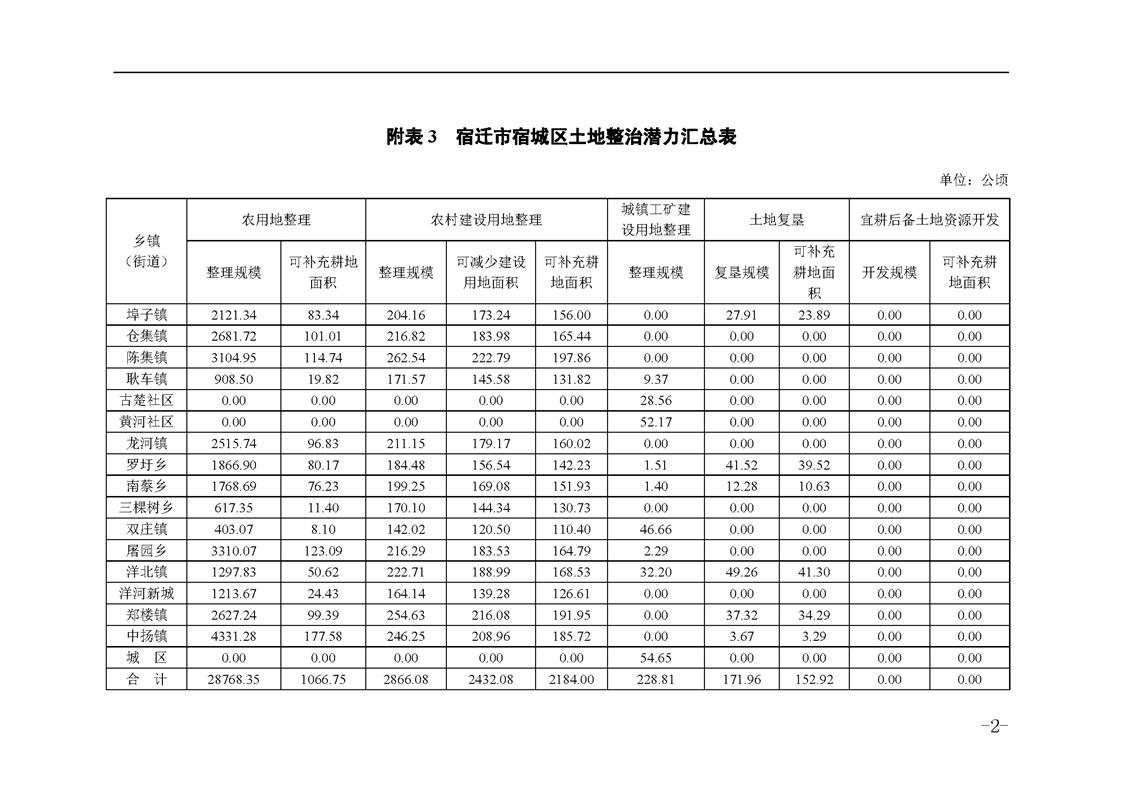 附表3 宿迁市宿城区土地整治潜力汇总表

单位：公顷

| 乡镇（街道） | 农用地整理 | | 农村建设用地整理 | | | 城镇工矿建设用地整理 | 土地复垦 | | 宜耕后备土地资源开发 | |
|---|---|---|---|---|---|---|---|---|---|---|
| | 整理规模 | 可补充耕地面积 | 整理规模 | 可减少建设用地面积 | 可补充耕地面积 | 整理规模 | 复垦规模 | 可补充耕地面积 | 开发规模 | 可补充耕地面积 |
| 埠子镇 | 2121.34 | 83.34 | 204.16 | 173.24 | 156.00 | 0.00 | 27.91 | 23.89 | 0.00 | 0.00 |
| 仓集镇 | 2681.72 | 101.01 | 216.82 | 183.98 | 165.44 | 0.00 | 0.00 | 0.00 | 0.00 | 0.00 |
| 陈集镇 | 3104.95 | 114.74 | 262.54 | 222.79 | 197.86 | 0.00 | 0.00 | 0.00 | 0.00 | 0.00 |
| 耿车镇 | 908.50 | 19.82 | 171.57 | 145.58 | 131.82 | 9.37 | 0.00 | 0.00 | 0.00 | 0.00 |
| 古楚社区 | 0.00 | 0.00 | 0.00 | 0.00 | 0.00 | 28.56 | 0.00 | 0.00 | 0.00 | 0.00 |
| 黄河社区 | 0.00 | 0.00 | 0.00 | 0.00 | 0.00 | 52.17 | 0.00 | 0.00 | 0.00 | 0.00 |
| 龙河镇 | 2515.74 | 96.83 | 211.15 | 179.17 | 160.02 | 0.00 | 0.00 | 0.00 | 0.00 | 0.00 |
| 罗圩乡 | 1866.90 | 80.17 | 184.48 | 156.54 | 142.23 | 1.51 | 41.52 | 39.52 | 0.00 | 0.00 |
| 南蔡乡 | 1768.69 | 76.23 | 199.25 | 169.08 | 151.93 | 1.40 | 12.28 | 10.63 | 0.00 | 0.00 |
| 三棵树乡 | 617.35 | 11.40 | 170.10 | 144.34 | 130.73 | 0.00 | 0.00 | 0.00 | 0.00 | 0.00 |
| 双庄镇 | 403.07 | 8.10 | 142.02 | 120.50 | 110.40 | 46.66 | 0.00 | 0.00 | 0.00 | 0.00 |
| 屠园乡 | 3310.07 | 123.09 | 216.29 | 183.53 | 164.79 | 2.29 | 0.00 | 0.00 | 0.00 | 0.00 |
| 洋北镇 | 1297.83 | 50.62 | 222.71 | 188.99 | 168.53 | 32.20 | 49.26 | 41.30 | 0.00 | 0.00 |
| 洋河新城 | 1213.67 | 24.43 | 164.14 | 139.28 | 126.61 | 0.00 | 0.00 | 0.00 | 0.00 | 0.00 |
| 郑楼镇 | 2627.24 | 99.39 | 254.63 | 216.08 | 191.95 | 0.00 | 37.32 | 34.29 | 0.00 | 0.00 |
| 中扬镇 | 4331.28 | 177.58 | 246.25 | 208.96 | 185.72 | 0.00 | 3.67 | 3.29 | 0.00 | 0.00 |
| 城 区 | 0.00 | 0.00 | 0.00 | 0.00 | 0.00 | 54.65 | 0.00 | 0.00 | 0.00 | 0.00 |
| 合 计 | 28768.35 | 1066.75 | 2866.08 | 2432.08 | 2184.00 | 228.81 | 171.96 | 152.92 | 0.00 | 0.00 |

-2-